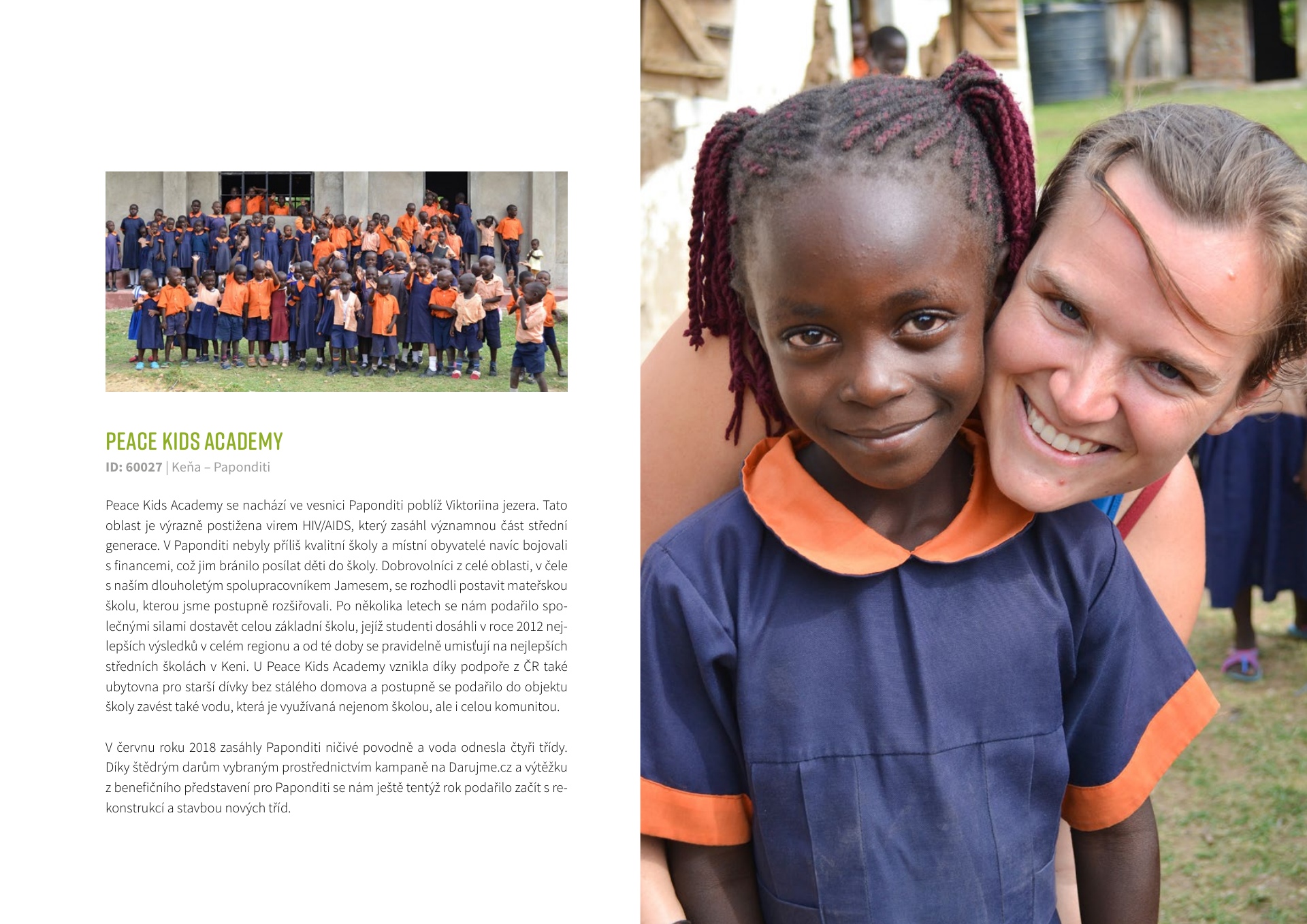 PEACE KIDS ACADEMY

ID: 60027 | Keňa – Paponditi

Peace Kids Academy se nachází ve vesnici Paponditi poblíž Viktoriina jezera. Tato oblast je výrazně postižena virem HIV/AIDS, který zasáhl významnou část střední generace. V Paponditi nebyly příliš kvalitní školy a místní obyvatelé navíc bojovali s financemi, což jim bránilo posílat děti do školy. Dobrovolníci z celé oblasti, v čele s naším dlouholetým spolupracovníkem Jamesem, se rozhodli postavit mateřskou školu, kterou jsme postupně rozšiřovali. Po několika letech se nám podařilo společnými silami dostavět celou základní školu, jejíž studenti dosáhli v roce 2012 nejlepších výsledků v celém regionu a od té doby se pravidelně umisťují na nejlepších středních školách v Keni. U Peace Kids Academy vznikla díky podpoře z ČR také ubytovna pro starší dívky bez stálého domova a postupně se podařilo do objektu školy zavést také vodu, která je využívaná nejenom školou, ale i celou komunitou.

V červnu roku 2018 zasáhly Paponditi ničivé povodně a voda odnesla čtyři třídy. Díky štědrým darům vybraným prostřednictvím kampaně na Darujme.cz a výtěžku z benefičního představení pro Paponditi se nám ještě tentýž rok podařilo začít s rekonstrukcí a stavbou nových tříd.